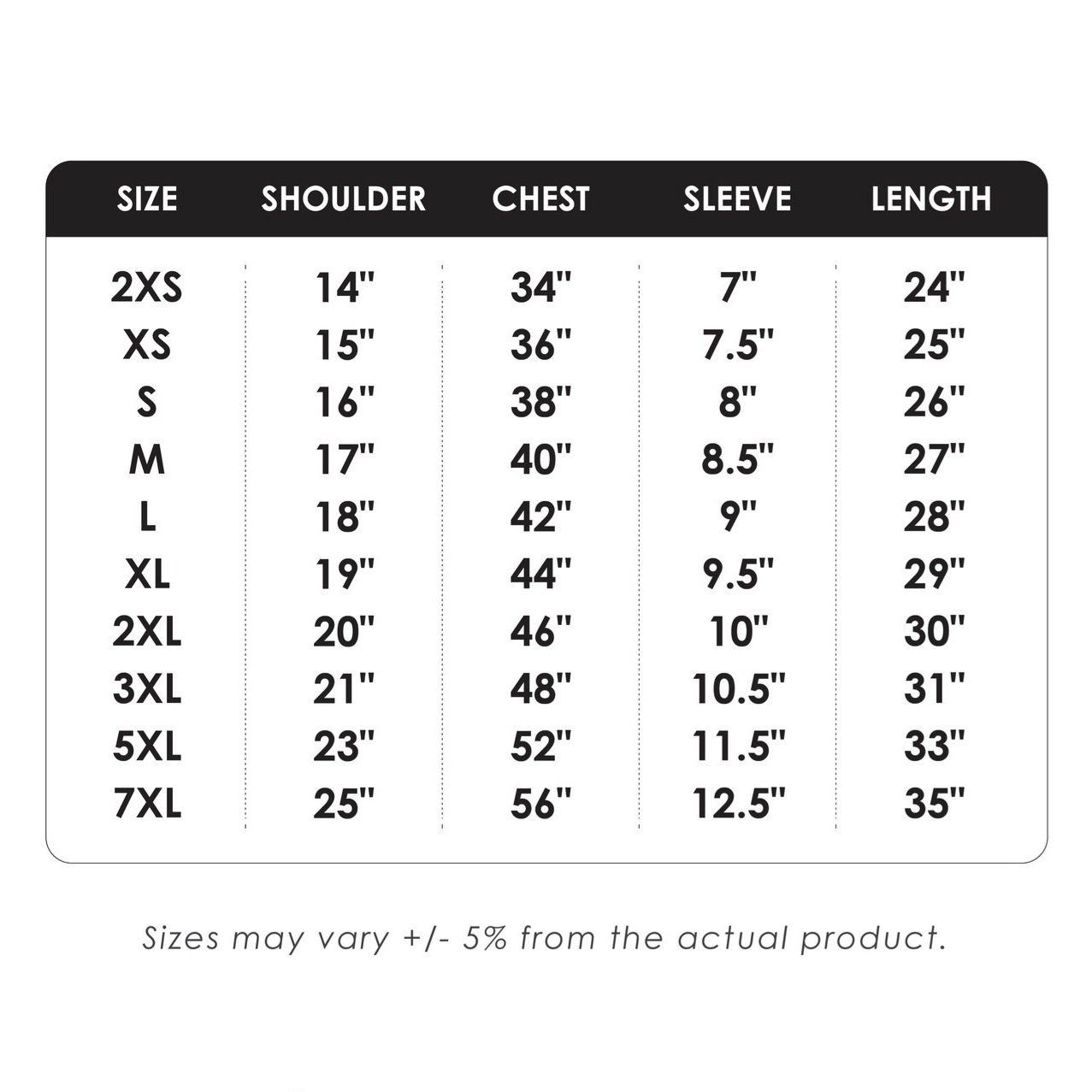 | SIZE | SHOULDER | CHEST | SLEEVE | LENGTH |
|---|---|---|---|---|
| 2XS | 14" | 34" | 7" | 24" |
| XS | 15" | 36" | 7.5" | 25" |
| S | 16" | 38" | 8" | 26" |
| M | 17" | 40" | 8.5" | 27" |
| L | 18" | 42" | 9" | 28" |
| XL | 19" | 44" | 9.5" | 29" |
| 2XL | 20" | 46" | 10" | 30" |
| 3XL | 21" | 48" | 10.5" | 31" |
| 5XL | 23" | 52" | 11.5" | 33" |
| 7XL | 25" | 56" | 12.5" | 35" |

Sizes may vary +/- 5% from the actual product.